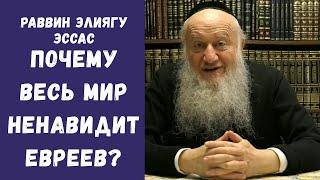 РАВВИН ЭЛИЯГУ ЭССАС

ПОЧЕМУ ВЕСЬ МИР НЕНАВИДИТ ЕВРЕЕВ?